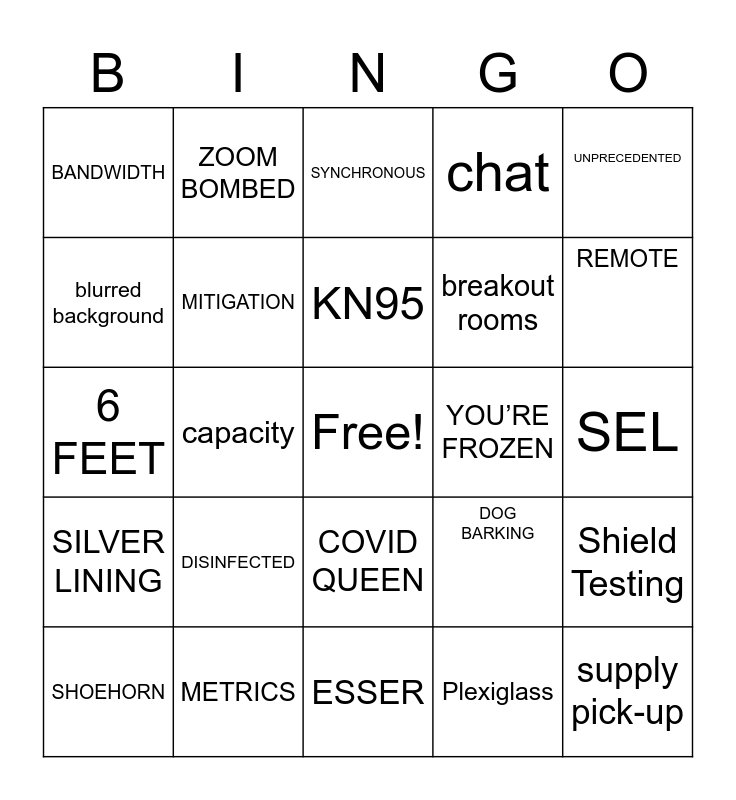 | B | I | N | G | O |
|---|---|---|---|---|
| BANDWIDTH | ZOOM BOMBED | SYNCHRONOUS | chat | UNPRECEDENTED |
| blurred background | MITIGATION | KN95 | breakout rooms | REMOTE |
| 6 FEET | capacity | Free! | YOU'RE FROZEN | SEL |
| SILVER LINING | DISINFECTED | COVID QUEEN | DOG BARKING | Shield Testing |
| SHOEHORN | METRICS | ESSER | Plexiglass | supply pick-up |